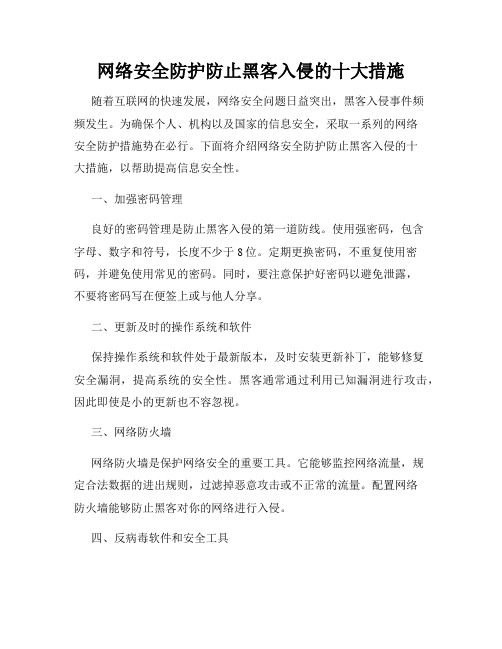 网络安全防护防止黑客入侵的十大措施

随着互联网的快速发展，网络安全问题日益突出，黑客入侵事件频频发生。为确保个人、机构以及国家的信息安全，采取一系列的网络安全防护措施势在必行。下面将介绍网络安全防护防止黑客入侵的十大措施，以帮助提高信息安全性。

一、加强密码管理

良好的密码管理是防止黑客入侵的第一道防线。使用强密码，包含字母、数字和符号，长度不少于8位。定期更换密码，不重复使用密码，并避免使用常见的密码。同时，要注意保护好密码以避免泄露，不要将密码写在便签上或与他人分享。

二、更新及时的操作系统和软件

保持操作系统和软件处于最新版本，及时安装更新补丁，能够修复安全漏洞，提高系统的安全性。黑客通常通过利用已知漏洞进行攻击，因此即使是小的更新也不容忽视。

三、网络防火墙

网络防火墙是保护网络安全的重要工具。它能够监控网络流量，规定合法数据的进出规则，过滤掉恶意攻击或不正常的流量。配置网络防火墙能够防止黑客对你的网络进行入侵。

四、反病毒软件和安全工具